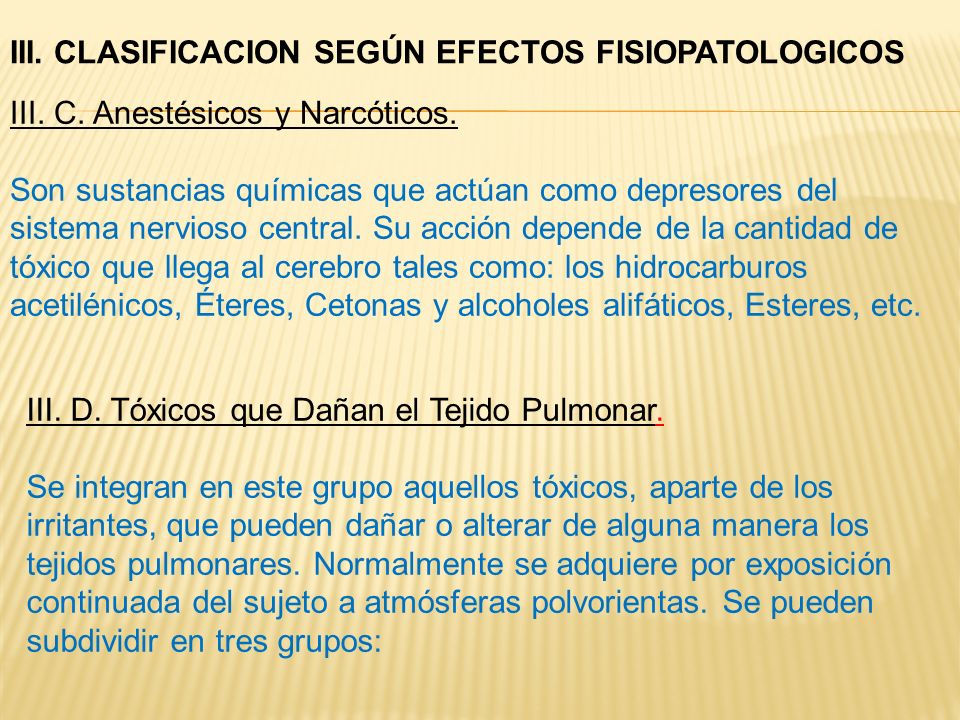 III. CLASIFICACION SEGÚN EFECTOS FISIOPATOLOGICOS

III. C. Anestésicos y Narcóticos.

Son sustancias químicas que actúan como depresores del sistema nervioso central. Su acción depende de la cantidad de tóxico que llega al cerebro tales como: los hidrocarburos acetilénicos, Éteres, Cetonas y alcoholes alifáticos, Esteres, etc.

III. D. Tóxicos que Dañan el Tejido Pulmonar.

Se integran en este grupo aquellos tóxicos, aparte de los irritantes, que pueden dañar o alterar de alguna manera los tejidos pulmonares. Normalmente se adquiere por exposición continuada del sujeto a atmósferas polvorientas. Se pueden subdividir en tres grupos: